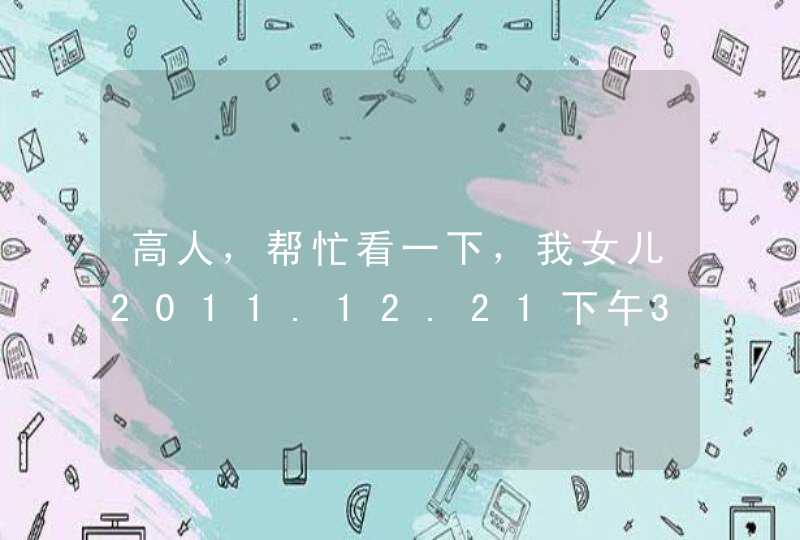 高人，帮忙看一下，我女儿2011.12.21下午3

STATIONERY